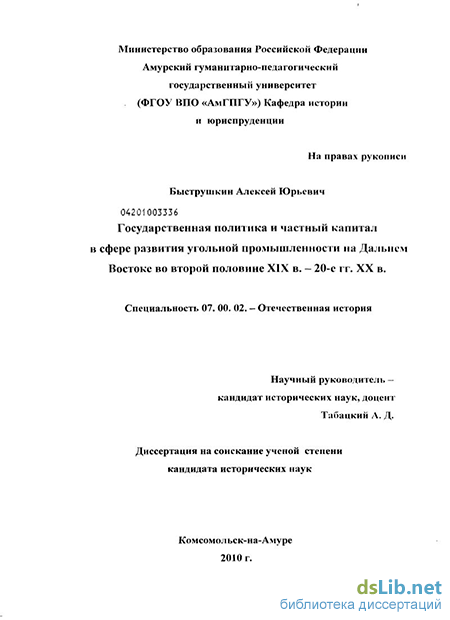 Министерство образования Российской Федерации
Амурский гуманитарно-педагогический
государственный университет
(ФГОУ ВПО «АмГПГУ») Кафедра истории
и юриспруденции

На правах рукописи

Быструшкин Алексей Юрьевич

04201003336

Государственная политика и частный капитал
в сфере развития угольной промышленности на Дальнем
Востоке во второй половине XIX в. – 20-е гг. XX в.

Специальность 07. 00. 02. – Отечественная история

Научный руководитель –
кандидат исторических наук, доцент
Табацкий А. Д.

Диссертация на соискание ученой степени
кандидата исторических наук

Комсомольск-на-Амуре
2010 г.

dsLib.net
библиотека диссертаций